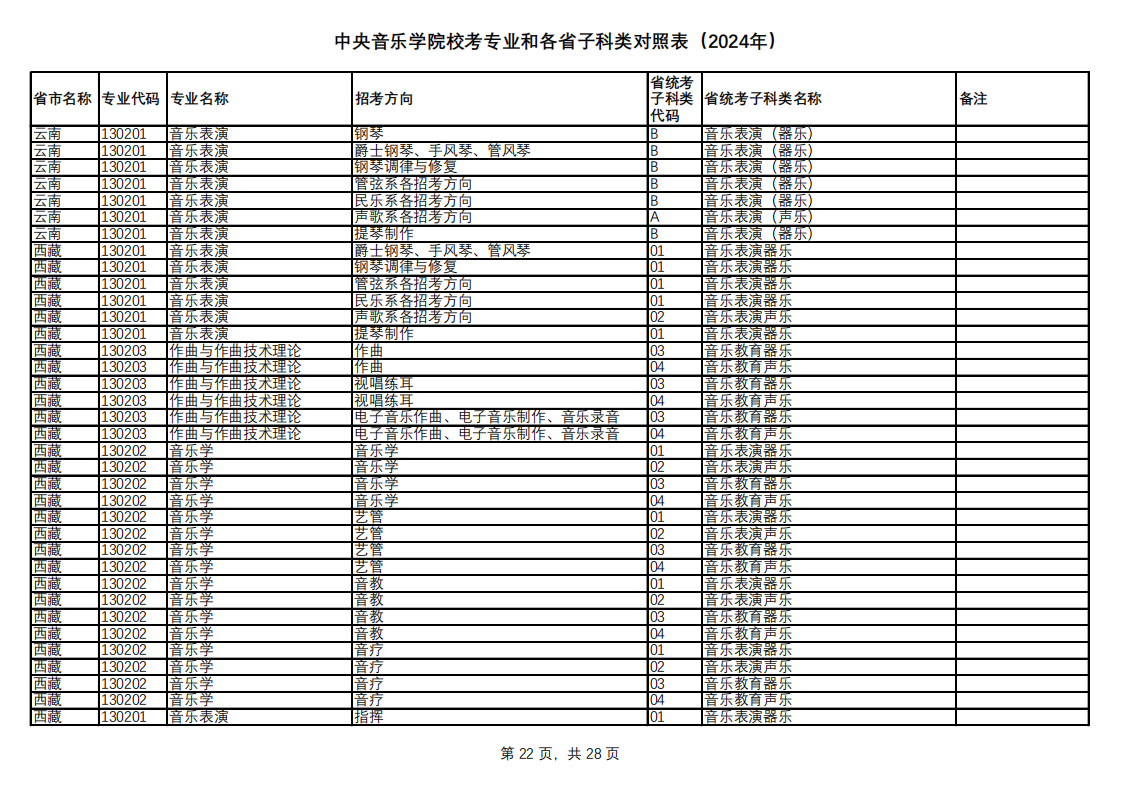 中央音乐学院校考专业和各省子科类对照表（2024年）

| 省市名称 | 专业代码 | 专业名称 | 招考方向 | 省统考子科类代码 | 省统考子科类名称 | 备注 |
|---|---|---|---|---|---|---|
| 云南 | 130201 | 音乐表演 | 钢琴 | B | 音乐表演（器乐） | |
| 云南 | 130201 | 音乐表演 | 爵士钢琴、手风琴、管风琴 | B | 音乐表演（器乐） | |
| 云南 | 130201 | 音乐表演 | 钢琴调律与修复 | B | 音乐表演（器乐） | |
| 云南 | 130201 | 音乐表演 | 管弦系各招考方向 | B | 音乐表演（器乐） | |
| 云南 | 130201 | 音乐表演 | 民乐系各招考方向 | B | 音乐表演（器乐） | |
| 云南 | 130201 | 音乐表演 | 声歌系各招考方向 | A | 音乐表演（声乐） | |
| 云南 | 130201 | 音乐表演 | 提琴制作 | B | 音乐表演（器乐） | |
| 西藏 | 130201 | 音乐表演 | 爵士钢琴、手风琴、管风琴 | 01 | 音乐表演器乐 | |
| 西藏 | 130201 | 音乐表演 | 钢琴调律与修复 | 01 | 音乐表演器乐 | |
| 西藏 | 130201 | 音乐表演 | 管弦系各招考方向 | 01 | 音乐表演器乐 | |
| 西藏 | 130201 | 音乐表演 | 民乐系各招考方向 | 01 | 音乐表演器乐 | |
| 西藏 | 130201 | 音乐表演 | 声歌系各招考方向 | 02 | 音乐表演声乐 | |
| 西藏 | 130201 | 音乐表演 | 提琴制作 | 01 | 音乐表演器乐 | |
| 西藏 | 130203 | 作曲与作曲技术理论 | 作曲 | 03 | 音乐教育器乐 | |
| 西藏 | 130203 | 作曲与作曲技术理论 | 作曲 | 04 | 音乐教育声乐 | |
| 西藏 | 130203 | 作曲与作曲技术理论 | 视唱练耳 | 03 | 音乐教育器乐 | |
| 西藏 | 130203 | 作曲与作曲技术理论 | 视唱练耳 | 04 | 音乐教育声乐 | |
| 西藏 | 130203 | 作曲与作曲技术理论 | 电子音乐作曲、电子音乐制作、音乐录音 | 03 | 音乐教育器乐 | |
| 西藏 | 130203 | 作曲与作曲技术理论 | 电子音乐作曲、电子音乐制作、音乐录音 | 04 | 音乐教育声乐 | |
| 西藏 | 130202 | 音乐学 | 音乐学 | 01 | 音乐表演器乐 | |
| 西藏 | 130202 | 音乐学 | 音乐学 | 02 | 音乐表演声乐 | |
| 西藏 | 130202 | 音乐学 | 音乐学 | 03 | 音乐教育器乐 | |
| 西藏 | 130202 | 音乐学 | 音乐学 | 04 | 音乐教育声乐 | |
| 西藏 | 130202 | 音乐学 | 艺管 | 01 | 音乐表演器乐 | |
| 西藏 | 130202 | 音乐学 | 艺管 | 02 | 音乐表演声乐 | |
| 西藏 | 130202 | 音乐学 | 艺管 | 03 | 音乐教育器乐 | |
| 西藏 | 130202 | 音乐学 | 艺管 | 04 | 音乐教育声乐 | |
| 西藏 | 130202 | 音乐学 | 音教 | 01 | 音乐表演器乐 | |
| 西藏 | 130202 | 音乐学 | 音教 | 02 | 音乐表演声乐 | |
| 西藏 | 130202 | 音乐学 | 音教 | 03 | 音乐教育器乐 | |
| 西藏 | 130202 | 音乐学 | 音教 | 04 | 音乐教育声乐 | |
| 西藏 | 130202 | 音乐学 | 音疗 | 01 | 音乐表演器乐 | |
| 西藏 | 130202 | 音乐学 | 音疗 | 02 | 音乐表演声乐 | |
| 西藏 | 130202 | 音乐学 | 音疗 | 03 | 音乐教育器乐 | |
| 西藏 | 130202 | 音乐学 | 音疗 | 04 | 音乐教育声乐 | |
| 西藏 | 130201 | 音乐表演 | 指挥 | 01 | 音乐表演器乐 | |

第 22 页，共 28 页